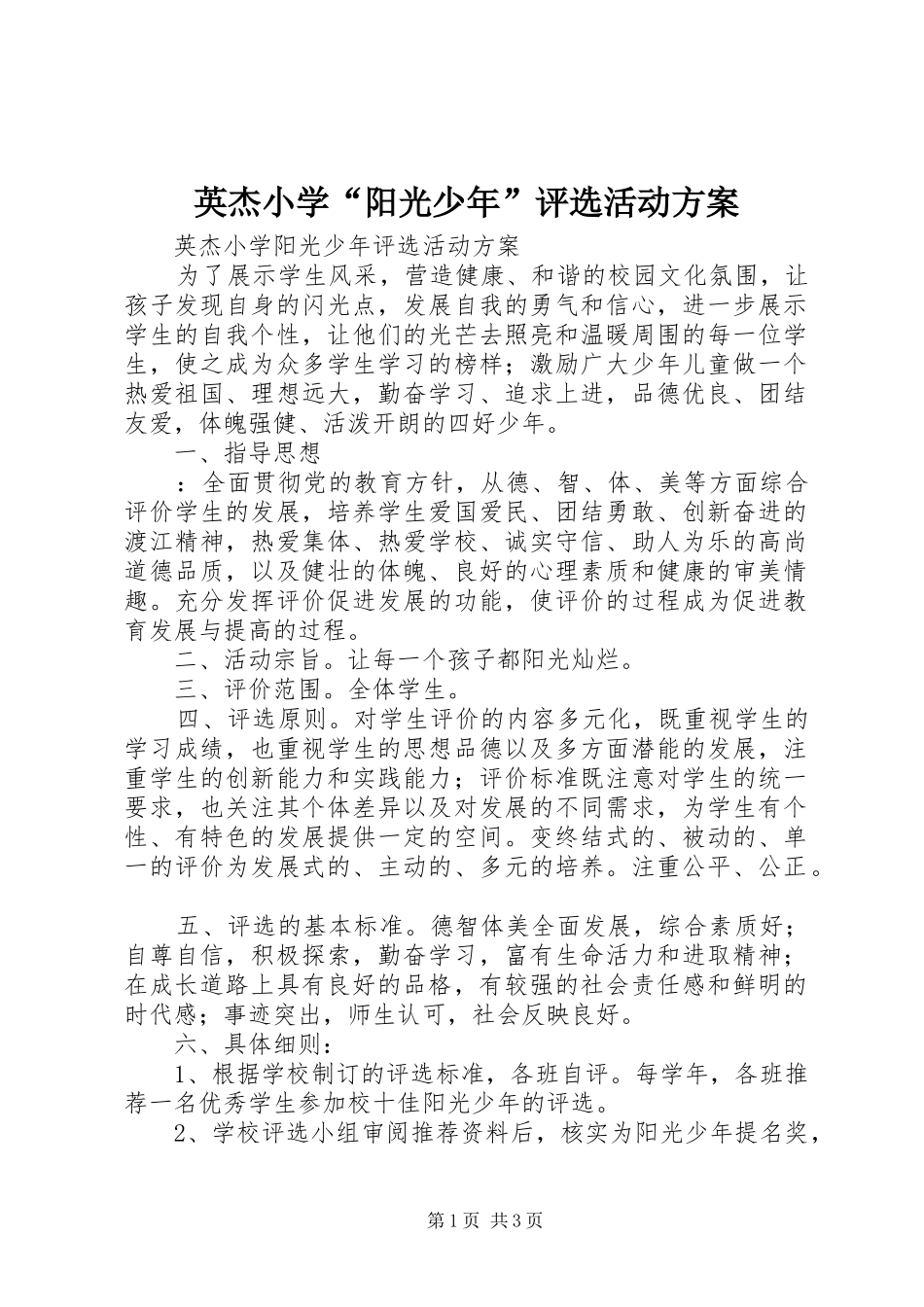 英杰小学“阳光少年”评选活动方案

英杰小学阳光少年评选活动方案

为了展示学生风采，营造健康、和谐的校园文化氛围，让孩子发现自身的闪光点，发展自我的勇气和信心，进一步展示学生的自我个性，让他们的光芒去照亮和温暖周围的每一位学生，使之成为众多学生学习的榜样；激励广大少年儿童做一个热爱祖国、理想远大，勤奋学习、追求上进，品德优良、团结友爱，体魄强健、活泼开朗的四好少年。

一、指导思想

：全面贯彻党的教育方针，从德、智、体、美等方面综合评价学生的发展，培养学生爱国爱民、团结勇敢、创新奋进的渡江精神，热爱集体、热爱学校、诚实守信、助人为乐的高尚道德品质，以及健壮的体魄、良好的心理素质和健康的审美情趣。充分发挥评价促进发展的功能，使评价的过程成为促进教育发展与提高的过程。

二、活动宗旨。让每一个孩子都阳光灿烂。

三、评价范围。全体学生。

四、评选原则。对学生评价的内容多元化，既重视学生的学习成绩，也重视学生的思想品德以及多方面潜能的发展，注重学生的创新能力和实践能力；评价标准既注意对学生的统一要求，也关注其个体差异以及对发展的不同需求，为学生有个性、有特色的发展提供一定的空间。变终结式的、被动的、单一的评价为发展式的、主动的、多元的培养。注重公平、公正。

五、评选的基本标准。德智体美全面发展，综合素质好；自尊自信，积极探索，勤奋学习，富有生命活力和进取精神；在成长道路上具有良好的品格，有较强的社会责任感和鲜明的时代感；事迹突出，师生认可，社会反映良好。

六、具体细则：

1、根据学校制订的评选标准，各班自评。每学年，各班推荐一名优秀学生参加校十佳阳光少年的评选。

2、学校评选小组审阅推荐资料后，核实为阳光少年提名奖，

第1页 共3页